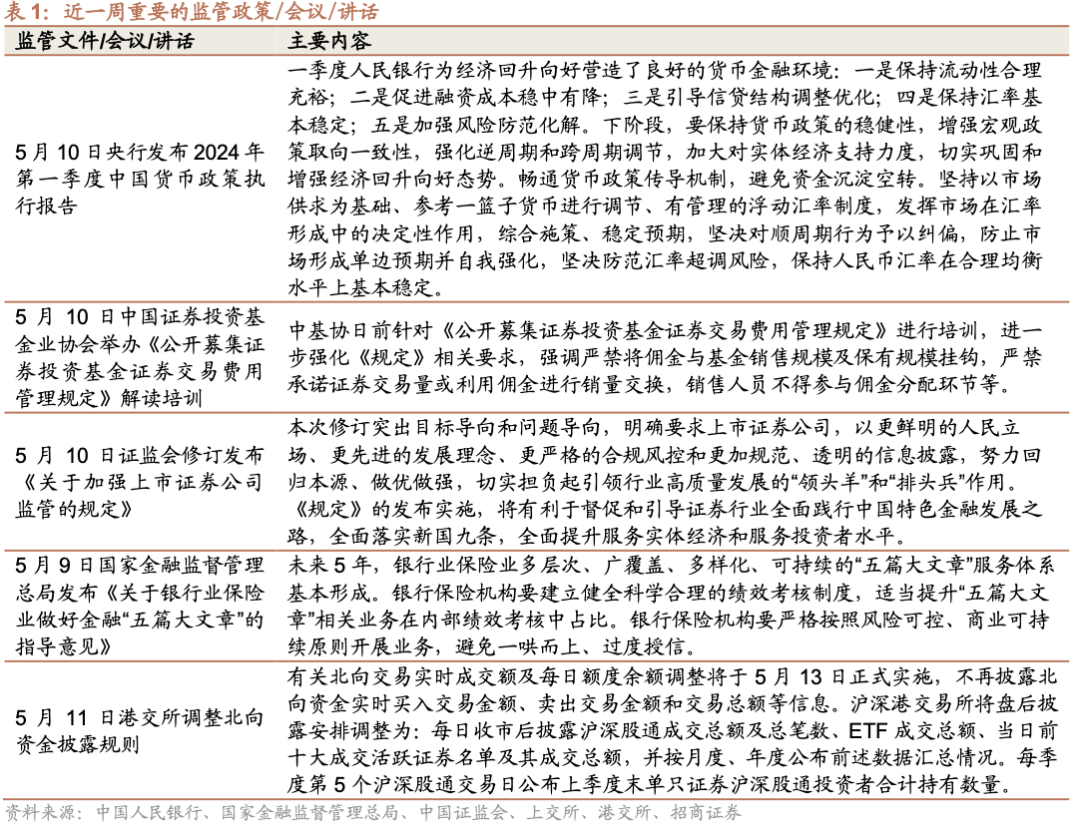 表 1：近一周重要的监管政策/会议/讲话

| 监管文件/会议/讲话 | 主要内容 |
|---|---|
| 5 月 10 日央行发布 2024 年第一季度中国货币政策执行报告 | 一季度人民银行为经济回升向好营造了良好的货币金融环境：一是保持流动性合理充裕；二是促进融资成本稳中有降；三是引导信贷结构调整优化；四是保持汇率基本稳定；五是加强风险防范化解。下阶段，要保持货币政策的稳健性，增强宏观政策取向一致性，强化逆周期和跨周期调节，加大对实体经济支持力度，切实巩固和增强经济回升向好态势。畅通货币政策传导机制，避免资金沉淀空转。坚持以市场供求为基础、参考一篮子货币进行调节、有管理的浮动汇率制度，发挥市场在汇率形成中的决定性作用，综合施策、稳定预期，坚决对顺周期行为予以纠偏，防止市场形成单边预期并自我强化，坚决防范汇率超调风险，保持人民币汇率在合理均衡水平上基本稳定。 |
| 5 月 10 日中国证券投资基金业协会举办《公开募集证券投资基金证券交易费用管理规定》解读培训 | 中基协日前针对《公开募集证券投资基金证券交易费用管理规定》进行培训，进一步强化《规定》相关要求，强调严禁将佣金与基金销售规模及保有规模挂钩，严禁承诺证券交易量或利用佣金进行销量交换，销售人员不得参与佣金分配环节等。 |
| 5 月 10 日证监会修订发布《关于加强上市证券公司监管的规定》 | 本次修订突出目标导向和问题导向，明确要求上市证券公司，以更鲜明的人民立场、更先进的发展理念、更严格的合规风控和更加规范、透明的信息披露，努力回归本源、做优做强，切实担负起引领行业高质量发展的“领头羊”和“排头兵”作用。《规定》的发布实施，将有利于督促和引导证券行业全面践行中国特色金融发展之路，全面落实新国九条，全面提升服务实体经济和服务投资者水平。 |
| 5 月 9 日国家金融监督管理总局发布《关于银行业保险业做好金融“五篇大文章”的指导意见》 | 未来 5 年，银行业保险业多层次、广覆盖、多样化、可持续的“五篇大文章”服务体系基本形成。银行保险机构要建立健全科学合理的绩效考核制度，适当提升“五篇大文章”相关业务在内部绩效考核中占比。银行保险机构要严格按照风险可控、商业可持续原则开展业务，避免一哄而上、过度授信。 |
| 5 月 11 日港交所调整北向资金披露规则 | 有关北向交易实时成交额及每日额度余额调整将于 5 月 13 日正式实施，不再披露北向资金实时买入交易金额、卖出交易金额和交易总额等信息。沪深港交易所将盘后披露安排调整为：每日收市后披露沪深股通成交总额及总笔数、ETF 成交总额、当日前十大成交活跃证券名单及其成交总额，并按月度、年度公布前述数据汇总情况。每季度第 5 个沪深股通交易日公布上季度末单只证券沪深股通投资者合计持有数量。 |

资料来源：中国人民银行、国家金融监督管理总局、中国证监会、上交所、港交所、招商证券